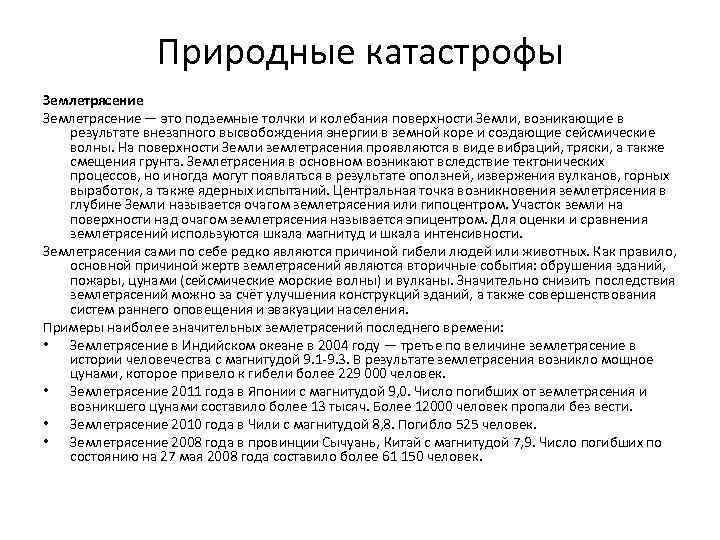 Природные катастрофы

Землетрясение

Землетрясение — это подземные толчки и колебания поверхности Земли, возникающие в результате внезапного высвобождения энергии в земной коре и создающие сейсмические волны. На поверхности Земли землетрясения проявляются в виде вибраций, тряски, а также смещения грунта. Землетрясения в основном возникают вследствие тектонических процессов, но иногда могут появляться в результате оползней, извержения вулканов, горных выработок, а также ядерных испытаний. Центральная точка возникновения землетрясения в глубине Земли называется очагом землетрясения или гипоцентром. Участок земли на поверхности над очагом землетрясения называется эпицентром. Для оценки и сравнения землетрясений используются шкала магнитуд и шкала интенсивности.

Землетрясения сами по себе редко являются причиной гибели людей или животных. Как правило, основной причиной жертв землетрясений являются вторичные события: обрушения зданий, пожары, цунами (сейсмические морские волны) и вулканы. Значительно снизить последствия землетрясений можно за счёт улучшения конструкций зданий, а также совершенствования систем раннего оповещения и эвакуации населения.

Примеры наиболее значительных землетрясений последнего времени:

• Землетрясение в Индийском океане в 2004 году — третье по величине землетрясение в истории человечества с магнитудой 9.1-9.3. В результате землетрясения возникло мощное цунами, которое привело к гибели более 229 000 человек.

• Землетрясение 2011 года в Японии с магнитудой 9,0. Число погибших от землетрясения и возникшего цунами составило более 13 тысяч. Более 12000 человек пропали без вести.

• Землетрясение 2010 года в Чили с магнитудой 8,8. Погибло 525 человек.

• Землетрясение 2008 года в провинции Сычуань, Китай с магнитудой 7,9. Число погибших по состоянию на 27 мая 2008 года составило более 61 150 человек.